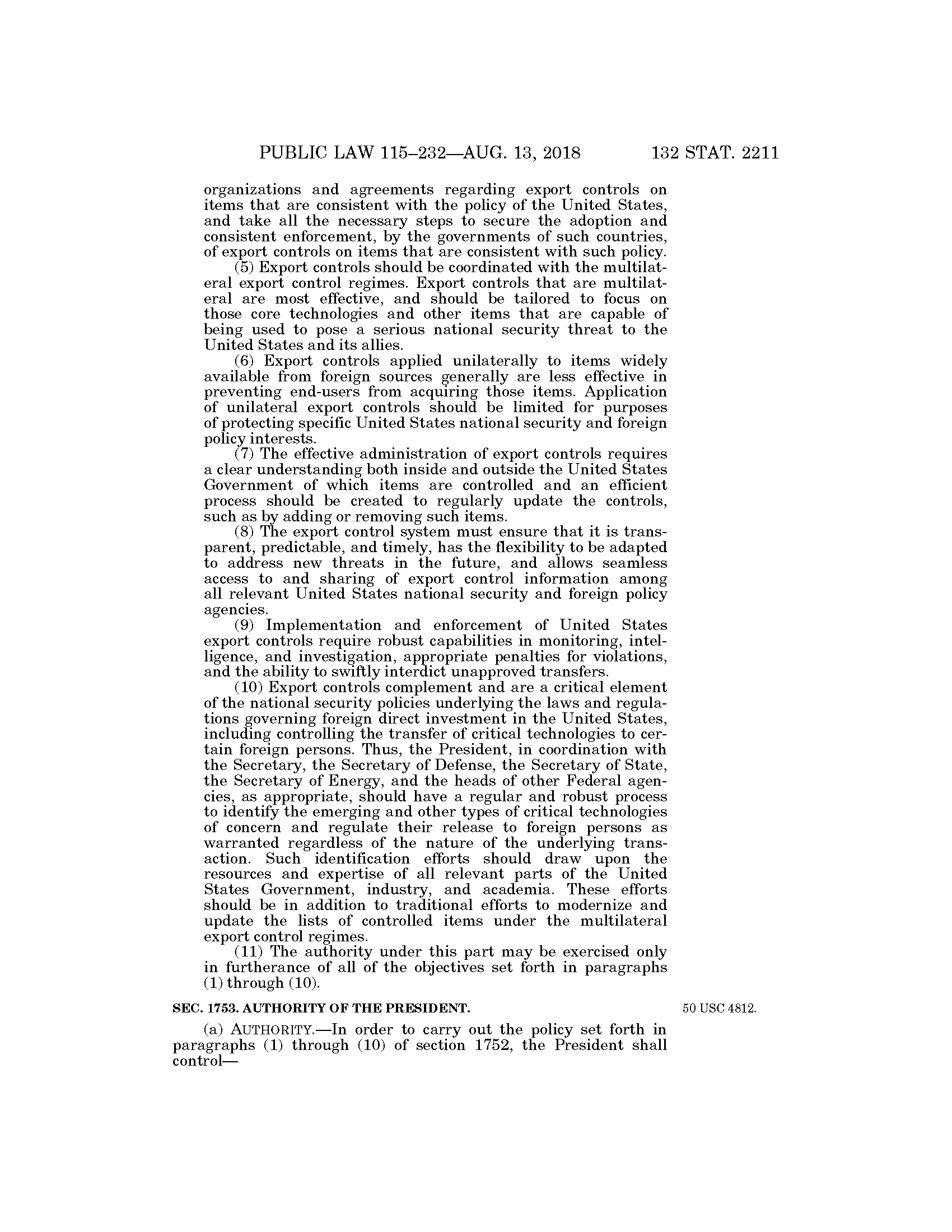 PUBLIC LAW 115–232—AUG. 13, 2018 132 STAT. 2211

organizations and agreements regarding export controls on items that are consistent with the policy of the United States, and take all the necessary steps to secure the adoption and consistent enforcement, by the governments of such countries, of export controls on items that are consistent with such policy.

(5) Export controls should be coordinated with the multilateral export control regimes. Export controls that are multilateral are most effective, and should be tailored to focus on those core technologies and other items that are capable of being used to pose a serious national security threat to the United States and its allies.

(6) Export controls applied unilaterally to items widely available from foreign sources generally are less effective in preventing end-users from acquiring those items. Application of unilateral export controls should be limited for purposes of protecting specific United States national security and foreign policy interests.

(7) The effective administration of export controls requires a clear understanding both inside and outside the United States Government of which items are controlled and an efficient process should be created to regularly update the controls, such as by adding or removing such items.

(8) The export control system must ensure that it is transparent, predictable, and timely, has the flexibility to be adapted to address new threats in the future, and allows seamless access to and sharing of export control information among all relevant United States national security and foreign policy agencies.

(9) Implementation and enforcement of United States export controls require robust capabilities in monitoring, intelligence, and investigation, appropriate penalties for violations, and the ability to swiftly interdict unapproved transfers.

(10) Export controls complement and are a critical element of the national security policies underlying the laws and regulations governing foreign direct investment in the United States, including controlling the transfer of critical technologies to certain foreign persons. Thus, the President, in coordination with the Secretary, the Secretary of Defense, the Secretary of State, the Secretary of Energy, and the heads of other Federal agencies, as appropriate, should have a regular and robust process to identify the emerging and other types of critical technologies of concern and regulate their release to foreign persons as warranted regardless of the nature of the underlying transaction. Such identification efforts should draw upon the resources and expertise of all relevant parts of the United States Government, industry, and academia. These efforts should be in addition to traditional efforts to modernize and update the lists of controlled items under the multilateral export control regimes.

(11) The authority under this part may be exercised only in furtherance of all of the objectives set forth in paragraphs (1) through (10).

SEC. 1753. AUTHORITY OF THE PRESIDENT.

50 USC 4812.

(a) AUTHORITY.—In order to carry out the policy set forth in paragraphs (1) through (10) of section 1752, the President shall control—